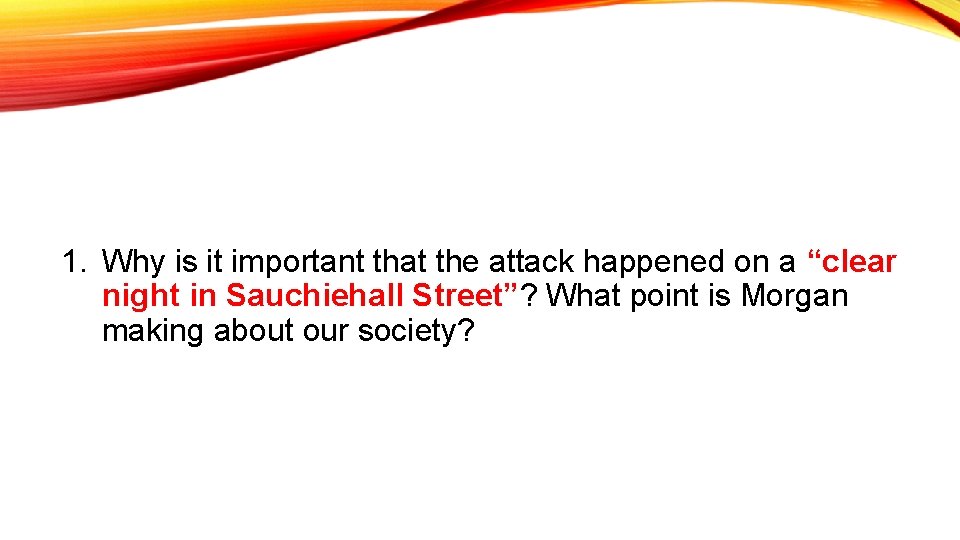 1. Why is it important that the attack happened on a “clear night in Sauchiehall Street”? What point is Morgan making about our society?